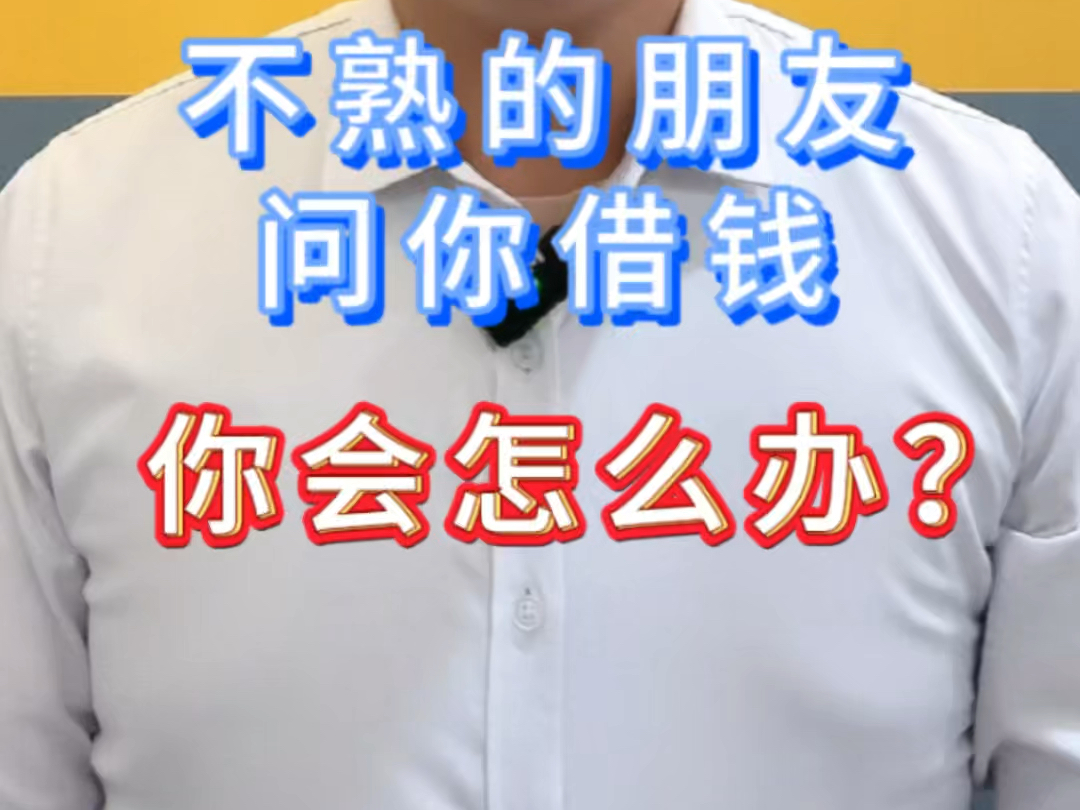 不熟的朋友
问你借钱

你会怎么办？